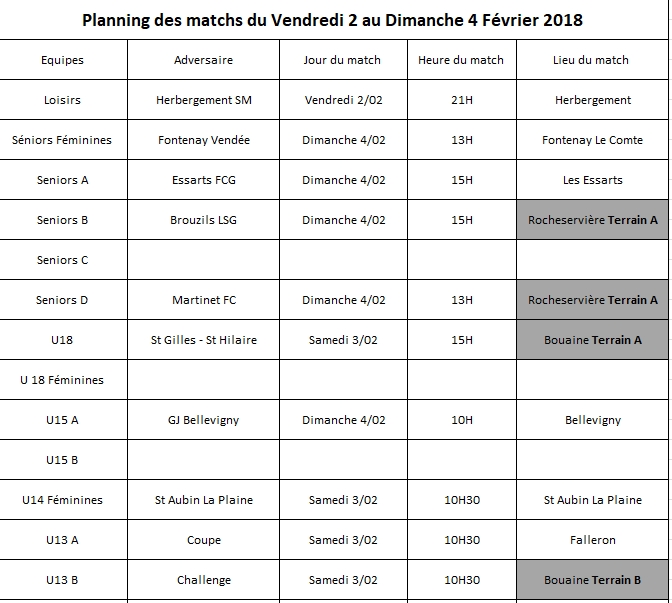 Planning des matchs du Vendredi 2 au Dimanche 4 Février 2018

| Equipes | Adversaire | Jour du match | Heure du match | Lieu du match |
|---|---|---|---|---|
| Loisirs | Herbergement SM | Vendredi 2/02 | 21H | Herbergement |
| Séniors Féminines | Fontenay Vendée | Dimanche 4/02 | 13H | Fontenay Le Comte |
| Seniors A | Essarts FCG | Dimanche 4/02 | 15H | Les Essarts |
| Seniors B | Brouzils LSG | Dimanche 4/02 | 15H | Rocheservière Terrain A |
| Seniors C | | | | |
| Seniors D | Martinet FC | Dimanche 4/02 | 13H | Rocheservière Terrain A |
| U18 | St Gilles - St Hilaire | Samedi 3/02 | 15H | Bouaine Terrain A |
| U 18 Féminines | | | | |
| U15 A | GJ Bellevigny | Dimanche 4/02 | 10H | Bellevigny |
| U15 B | | | | |
| U14 Féminines | St Aubin La Plaine | Samedi 3/02 | 10H30 | St Aubin La Plaine |
| U13 A | Coupe | Samedi 3/02 | 10H30 | Falleron |
| U13 B | Challenge | Samedi 3/02 | 10H30 | Bouaine Terrain B |